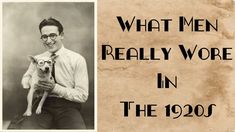 What Men Really Wore In The 1920s